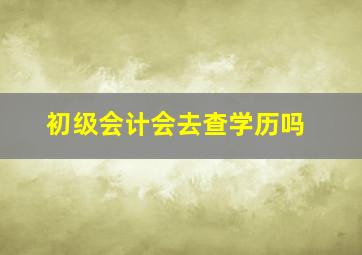 初级会计会去查学历吗